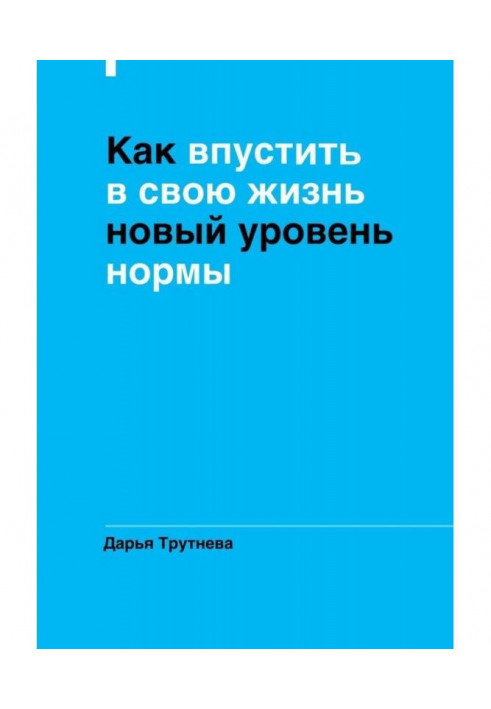 Как впустить в свою жизнь новый уровень нормы

Дарья Трутнева